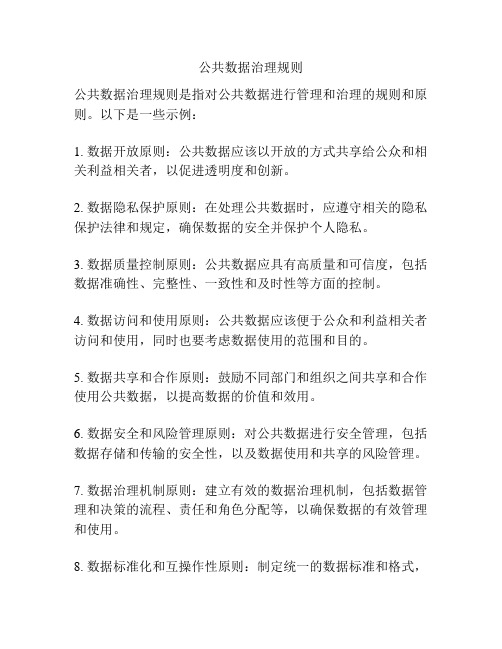 公共数据治理规则

公共数据治理规则是指对公共数据进行管理和治理的规则和原则。以下是一些示例：

1. 数据开放原则：公共数据应该以开放的方式共享给公众和相关利益相关者，以促进透明度和创新。

2. 数据隐私保护原则：在处理公共数据时，应遵守相关的隐私保护法律和规定，确保数据的安全并保护个人隐私。

3. 数据质量控制原则：公共数据应具有高质量和可信度，包括数据准确性、完整性、一致性和及时性等方面的控制。

4. 数据访问和使用原则：公共数据应该便于公众和利益相关者访问和使用，同时也要考虑数据使用的范围和目的。

5. 数据共享和合作原则：鼓励不同部门和组织之间共享和合作使用公共数据，以提高数据的价值和效用。

6. 数据安全和风险管理原则：对公共数据进行安全管理，包括数据存储和传输的安全性，以及数据使用和共享的风险管理。

7. 数据治理机制原则：建立有效的数据治理机制，包括数据管理和决策的流程、责任和角色分配等，以确保数据的有效管理和使用。

8. 数据标准化和互操作性原则：制定统一的数据标准和格式，